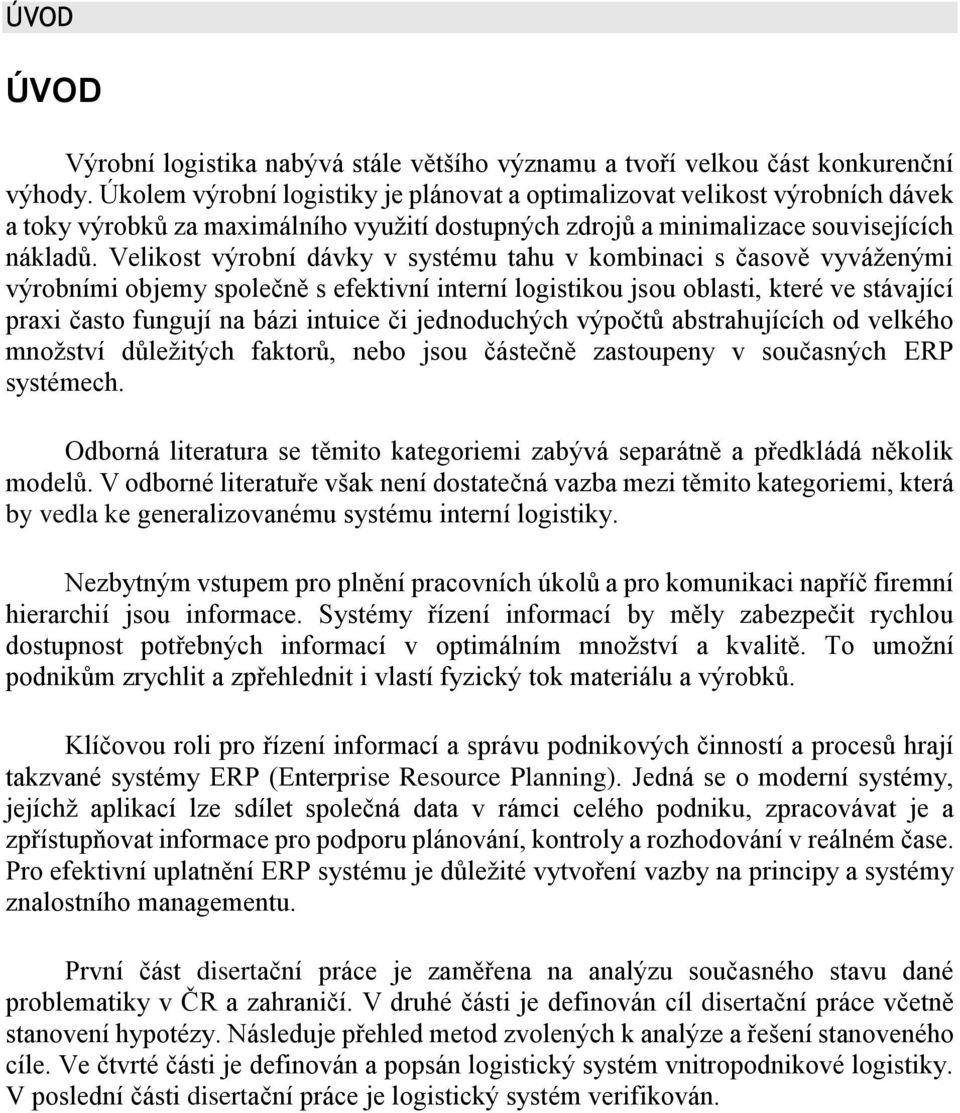 ÚVOD

ÚVOD

Výrobní logistika nabývá stále většího významu a tvoří velkou část konkurenční výhody. Úkolem výrobní logistiky je plánovat a optimalizovat velikost výrobních dávek a toky výrobků za maximálního využití dostupných zdrojů a minimalizace souvisejících nákladů. Velikost výrobní dávky v systému tahu v kombinaci s časově vyváženými výrobními objemy společně s efektivní interní logistikou jsou oblasti, které ve stávající praxi často fungují na bázi intuice či jednoduchých výpočtů abstrahujících od velkého množství důležitých faktorů, nebo jsou částečně zastoupeny v současných ERP systémech.

Odborná literatura se těmito kategoriemi zabývá separátně a předkládá několik modelů. V odborné literatuře však není dostatečná vazba mezi těmito kategoriemi, která by vedla ke generalizovanému systému interní logistiky.

Nezbytným vstupem pro plnění pracovních úkolů a pro komunikaci napříč firemní hierarchií jsou informace. Systémy řízení informací by měly zabezpečit rychlou dostupnost potřebných informací v optimálním množství a kvalitě. To umožní podnikům zrychlit a zpřehlednit i vlastí fyzický tok materiálu a výrobků.

Klíčovou roli pro řízení informací a správu podnikových činností a procesů hrají takzvané systémy ERP (Enterprise Resource Planning). Jedná se o moderní systémy, jejichž aplikací lze sdílet společná data v rámci celého podniku, zpracovávat je a zpřístupňovat informace pro podporu plánování, kontroly a rozhodování v reálném čase. Pro efektivní uplatnění ERP systému je důležité vytvoření vazby na principy a systémy znalostního managementu.

První část disertační práce je zaměřena na analýzu současného stavu dané problematiky v ČR a zahraničí. V druhé části je definován cíl disertační práce včetně stanovení hypotézy. Následuje přehled metod zvolených k analýze a řešení stanoveného cíle. Ve čtvrté části je definován a popsán logistický systém vnitropodnikové logistiky. V poslední části disertační práce je logistický systém verifikován.